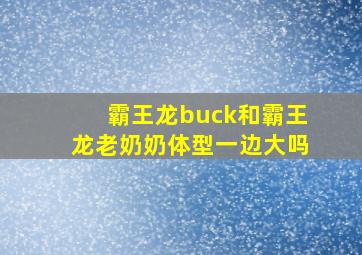 霸王龙buck和霸王龙老奶奶体型一边大吗